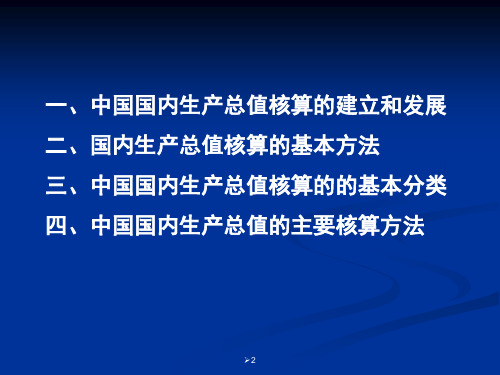 一、中国国内生产总值核算的建立和发展
二、国内生产总值核算的基本方法
三、中国国内生产总值核算的的基本分类
四、中国国内生产总值的主要核算方法

➢2